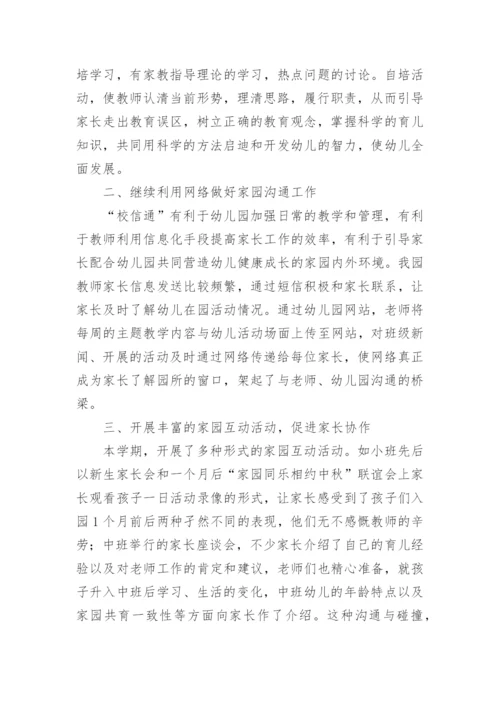 培学习，有家教指导理论的学习，热点问题的讨论。自培活动，使教师认清当前形势，理清思路，履行职责，从而引导家长走出教育误区，树立正确的教育观念，掌握科学的育儿知识，共同用科学的方法启迪和开发幼儿的智力，使幼儿全面发展。

二、继续利用网络做好家园沟通工作

“校信通”有利于幼儿园加强日常的教学和管理，有利于教师利用信息化手段提高家长工作的效率，有利于引导家长配合幼儿园共同营造幼儿健康成长的家园内外环境。我园教师家长信息发送比较频繁，通过短信积极和家长联系，让家长及时了解幼儿在园活动情况。通过幼儿园网站，老师将每周的主题教学内容与幼儿活动场面上传至网站，对班级新闻、开展的活动及时通过网络传递给每位家长，使网络真正成为家长了解园所的窗口，架起了与老师、幼儿园沟通的桥梁。

三、开展丰富的家园互动活动，促进家长协作

本学期，开展了多种形式的家园互动活动。如小班先后以新生家长会和一个月后“家园同乐相约中秋”联谊会上家长观看孩子一日活动录像的形式，让家长感受到了孩子们入园1个月前后两种孑然不同的表现，他们无不感慨教师的辛劳；中班举行的家长座谈会，不少家长介绍了自己的育儿经验以及对老师工作的肯定和建议，老师们也精心准备，就孩子升入中班后学习、生活的变化，中班幼儿的年龄特点以及家园共育一致性等方面向家长作了介绍。这种沟通与碰撞，